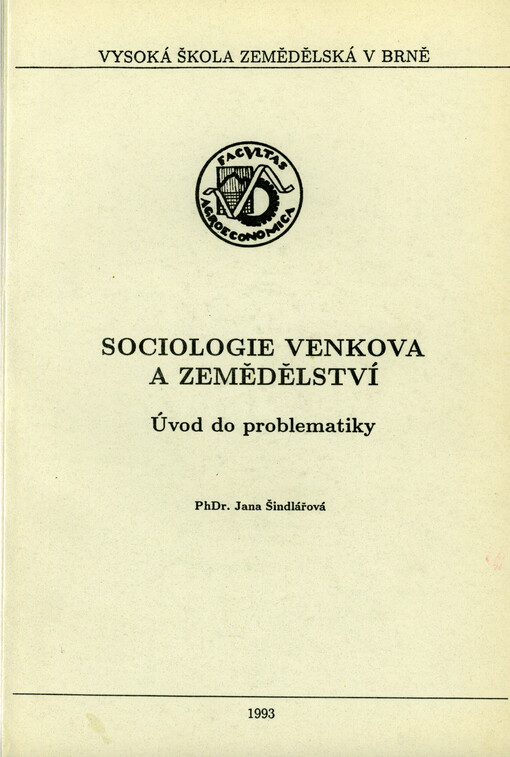 VYSOKÁ ŠKOLA ZEMĚDĚLSKÁ V BRNĚ

FACVLTAS AGROECONOMICA

SOCIOLOGIE VENKOVA A ZEMĚDĚLSTVÍ

Úvod do problematiky

PhDr. Jana Šindlářová

1993